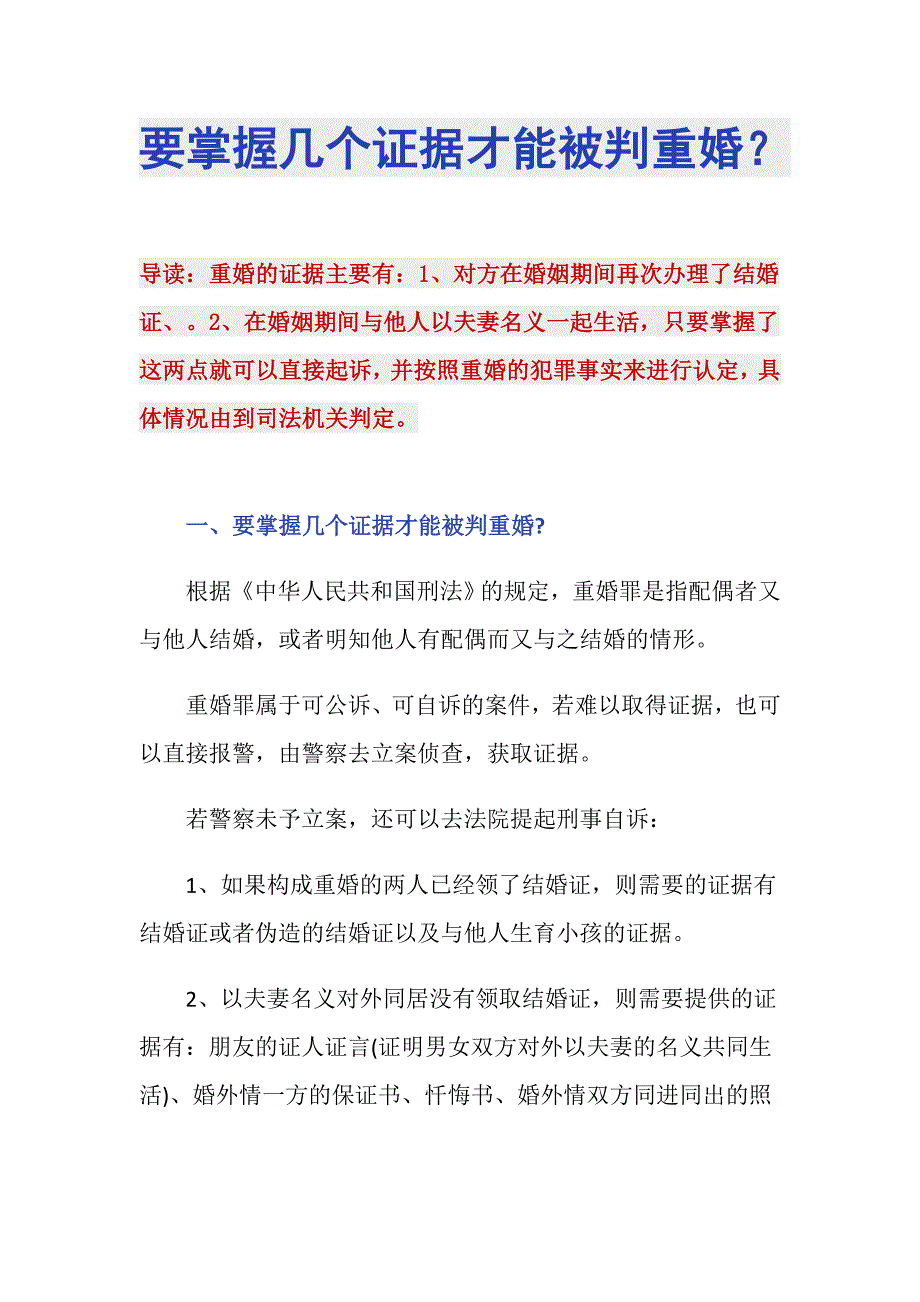 要掌握几个证据才能被判重婚？

导读：重婚的证据主要有：1、对方在婚姻期间再次办理了结婚证、。2、在婚姻期间与他人以夫妻名义一起生活，只要掌握了这两点就可以直接起诉，并按照重婚的犯罪事实来进行认定，具体情况由到司法机关判定。

一、要掌握几个证据才能被判重婚?

根据《中华人民共和国刑法》的规定，重婚罪是指配偶者又与他人结婚，或者明知他人有配偶而又与之结婚的情形。

重婚罪属于可公诉、可自诉的案件，若难以取得证据，也可以直接报警，由警察去立案侦查，获取证据。

若警察未予立案，还可以去法院提起刑事自诉：

1、如果构成重婚的两人已经领了结婚证，则需要的证据有结婚证或者伪造的结婚证以及与他人生育小孩的证据。

2、以夫妻名义对外同居没有领取结婚证，则需要提供的证据有：朋友的证人证言(证明男女双方对外以夫妻的名义共同生活)、婚外情一方的保证书、忏悔书、婚外情双方同进同出的照